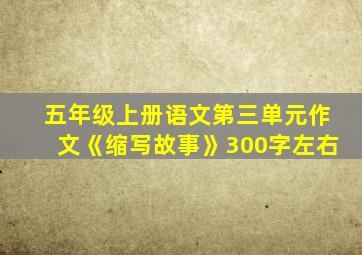 五年级上册语文第三单元作文《缩写故事》300字左右